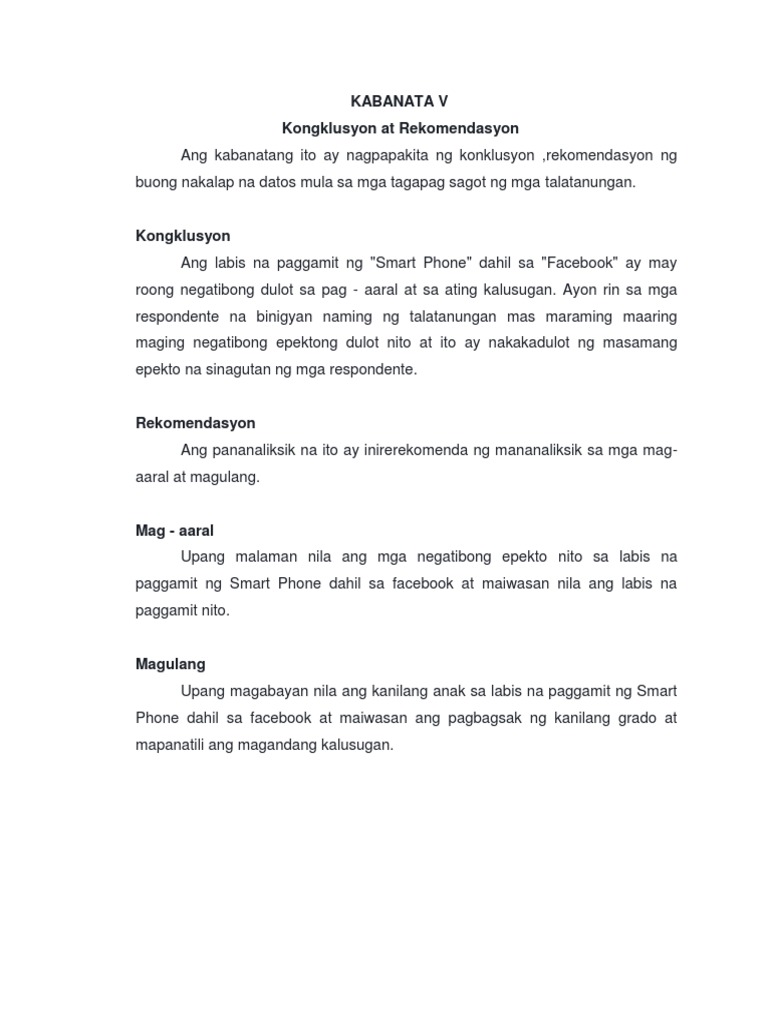 KABANATA V

Kongklusyon at Rekomendasyon

Ang kabanatang ito ay nagpapakita ng konklusyon ,rekomendasyon ng buong nakalap na datos mula sa mga tagapag sagot ng mga talatanungan.

Kongklusyon

Ang labis na paggamit ng "Smart Phone" dahil sa "Facebook" ay may roong negatibong dulot sa pag - aaral at sa ating kalusugan. Ayon rin sa mga respondente na binigyan naming ng talatanungan mas maraming maaring maging negatibong epektong dulot nito at ito ay nakakadulot ng masamang epekto na sinagutan ng mga respondente.

Rekomendasyon

Ang pananaliksik na ito ay inirerekomenda ng mananaliksik sa mga mag-aaral at magulang.

Mag - aaral

Upang malaman nila ang mga negatibong epekto nito sa labis na paggamit ng Smart Phone dahil sa facebook at maiwasan nila ang labis na paggamit nito.

Magulang

Upang magabayan nila ang kanilang anak sa labis na paggamit ng Smart Phone dahil sa facebook at maiwasan ang pagbagsak ng kanilang grado at mapanatili ang magandang kalusugan.